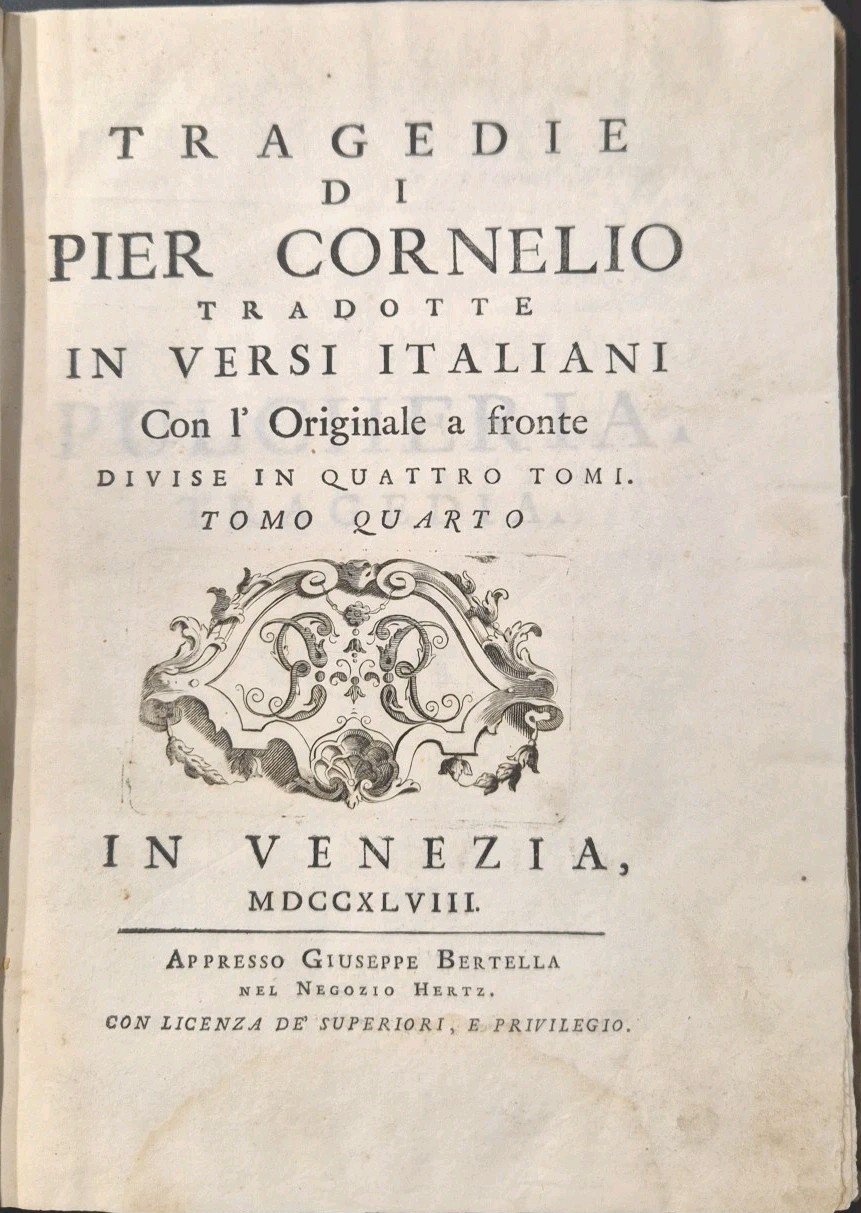 TRAGEDIE
DI
PIER CORNELIO
TRADOTTE
IN VERSI ITALIANI
Con l' Originale a fronte
DIVISE IN QUATTRO TOMI.
TOMO QUARTO

IN VENEZIA,
MDCCXLVIII.

APPRESSO GIUSEPPE BERTELLA
NEL NEGOZIO HERTZ.
CON LICENZA DE' SUPERIORI, E PRIVILEGIO.